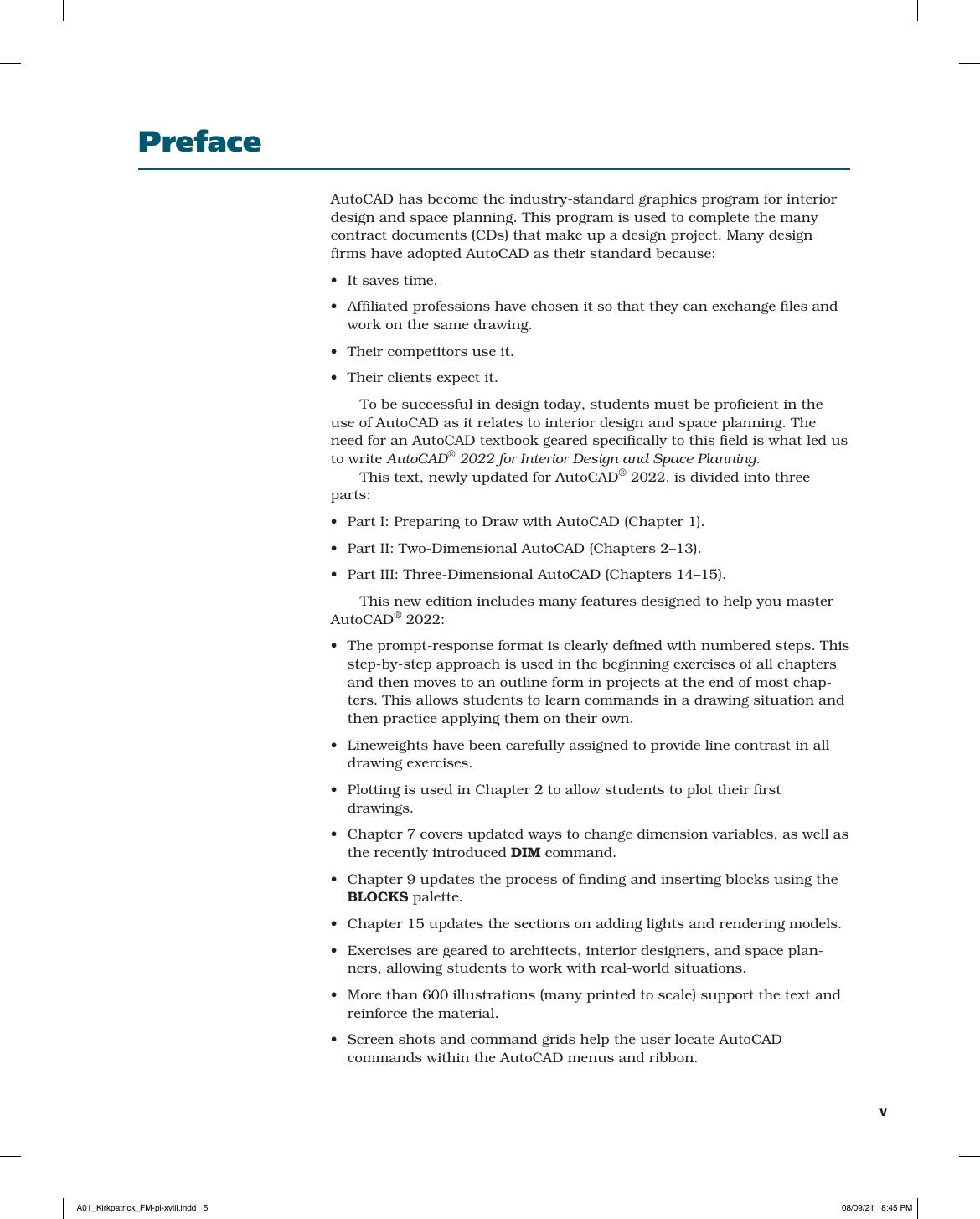 Preface

AutoCAD has become the industry-standard graphics program for interior design and space planning. This program is used to complete the many contract documents (CDs) that make up a design project. Many design firms have adopted AutoCAD as their standard because:

• It saves time.

• Affiliated professions have chosen it so that they can exchange files and work on the same drawing.

• Their competitors use it.

• Their clients expect it.

To be successful in design today, students must be proficient in the use of AutoCAD as it relates to interior design and space planning. The need for an AutoCAD textbook geared specifically to this field is what led us to write AutoCAD® 2022 for Interior Design and Space Planning.

This text, newly updated for AutoCAD® 2022, is divided into three parts:

• Part I: Preparing to Draw with AutoCAD (Chapter 1).

• Part II: Two-Dimensional AutoCAD (Chapters 2–13).

• Part III: Three-Dimensional AutoCAD (Chapters 14–15).

This new edition includes many features designed to help you master AutoCAD® 2022:

• The prompt-response format is clearly defined with numbered steps. This step-by-step approach is used in the beginning exercises of all chapters and then moves to an outline form in projects at the end of most chapters. This allows students to learn commands in a drawing situation and then practice applying them on their own.

• Lineweights have been carefully assigned to provide line contrast in all drawing exercises.

• Plotting is used in Chapter 2 to allow students to plot their first drawings.

• Chapter 7 covers updated ways to change dimension variables, as well as the recently introduced DIM command.

• Chapter 9 updates the process of finding and inserting blocks using the BLOCKS palette.

• Chapter 15 updates the sections on adding lights and rendering models.

• Exercises are geared to architects, interior designers, and space planners, allowing students to work with real-world situations.

• More than 600 illustrations (many printed to scale) support the text and reinforce the material.

• Screen shots and command grids help the user locate AutoCAD commands within the AutoCAD menus and ribbon.

v

A01_Kirkpatrick_FM-pi-xviii.indd 5

08/09/21 8:45 PM